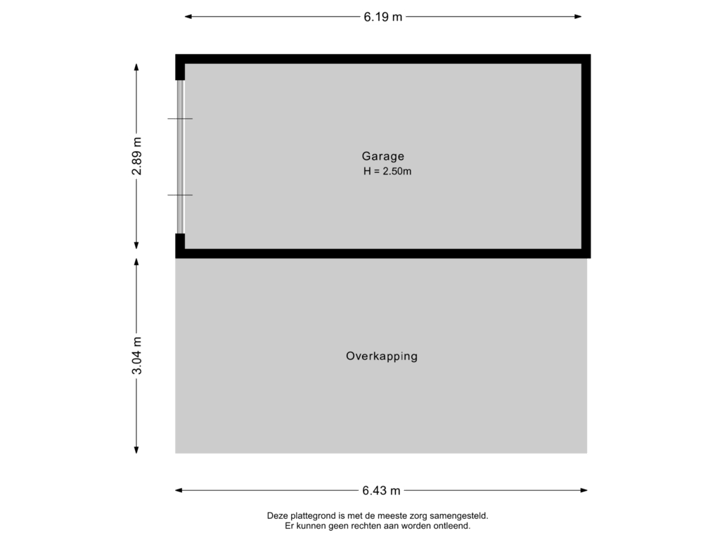 6.19 m

2.89 m

Garage
H = 2.50m

3.04 m

Overkapping

6.43 m

Deze plattegrond is met de meeste zorg samengesteld.
Er kunnen geen rechten aan worden ontleend.